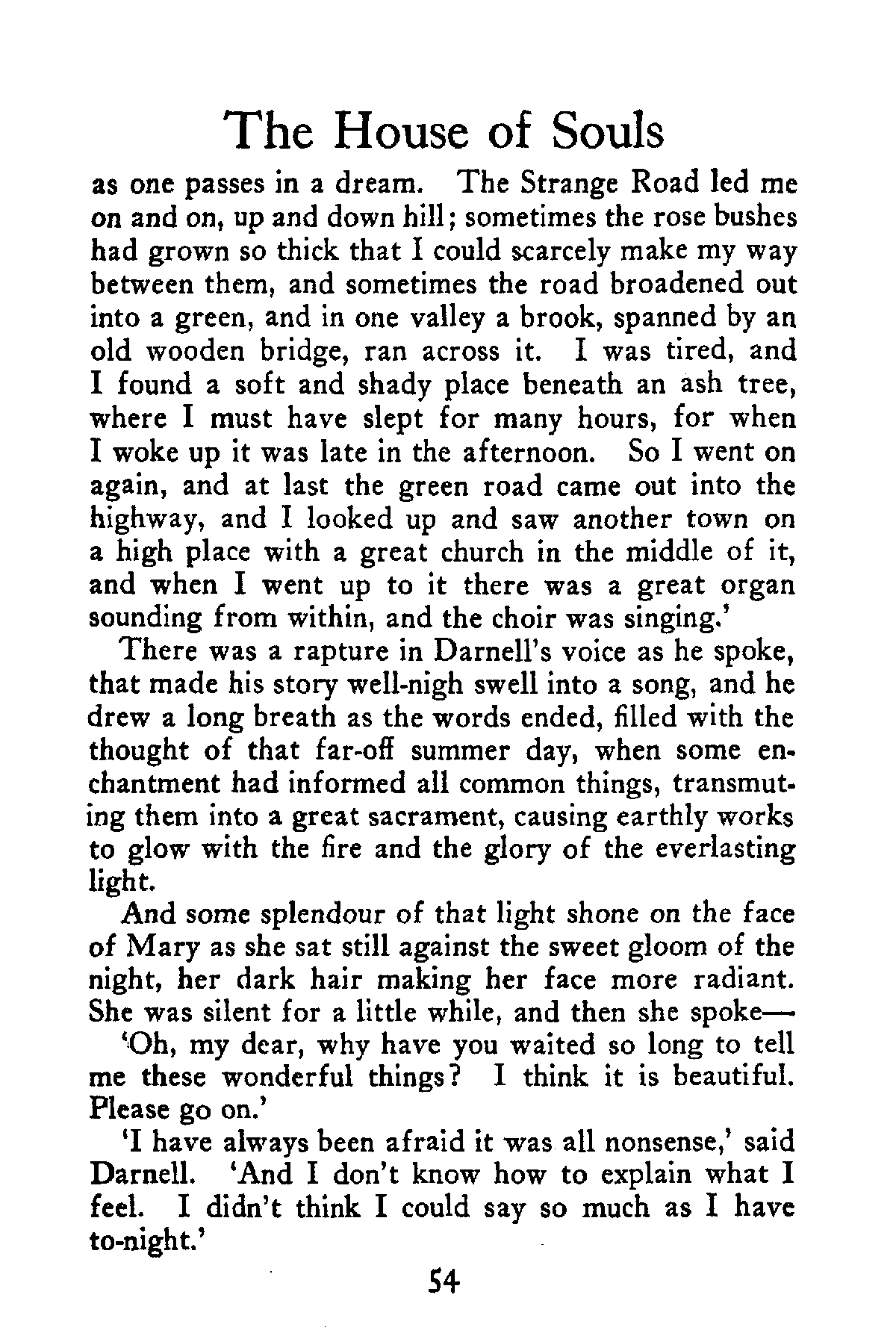 The House of Souls

as one passes in a dream. The Strange Road led me on and on, up and down hill; sometimes the rose bushes had grown so thick that I could scarcely make my way between them, and sometimes the road broadened out into a green, and in one valley a brook, spanned by an old wooden bridge, ran across it. I was tired, and I found a soft and shady place beneath an ash tree, where I must have slept for many hours, for when I woke up it was late in the afternoon. So I went on again, and at last the green road came out into the highway, and I looked up and saw another town on a high place with a great church in the middle of it, and when I went up to it there was a great organ sounding from within, and the choir was singing.'

There was a rapture in Darnell's voice as he spoke, that made his story well-nigh swell into a song, and he drew a long breath as the words ended, filled with the thought of that far-off summer day, when some enchantment had informed all common things, transmuting them into a great sacrament, causing earthly works to glow with the fire and the glory of the everlasting light.

And some splendour of that light shone on the face of Mary as she sat still against the sweet gloom of the night, her dark hair making her face more radiant. She was silent for a little while, and then she spoke—

'Oh, my dear, why have you waited so long to tell me these wonderful things? I think it is beautiful. Please go on.'

'I have always been afraid it was all nonsense,' said Darnell. 'And I don't know how to explain what I feel. I didn't think I could say so much as I have to-night.'

54